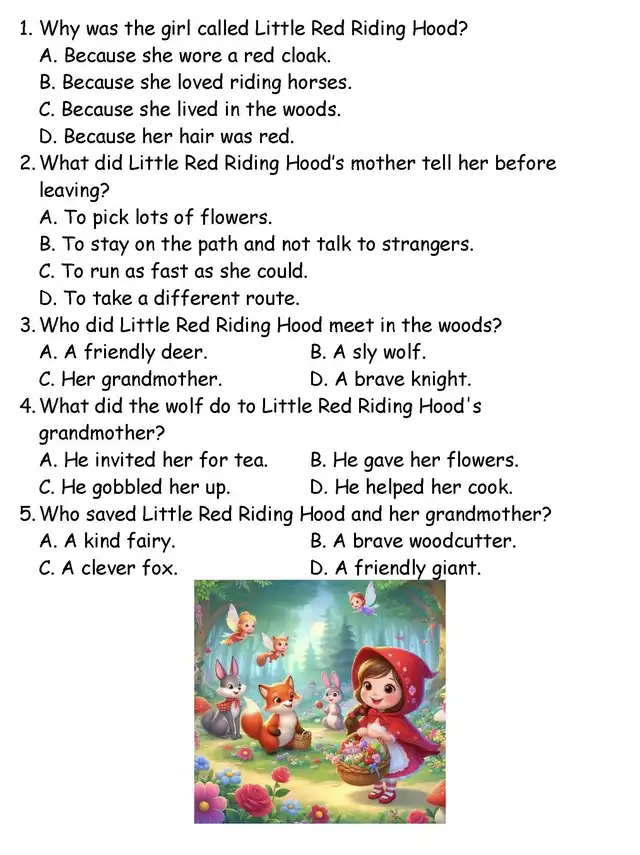 1. Why was the girl called Little Red Riding Hood?
A. Because she wore a red cloak.
B. Because she loved riding horses.
C. Because she lived in the woods.
D. Because her hair was red.
2. What did Little Red Riding Hood's mother tell her before leaving?
A. To pick lots of flowers.
B. To stay on the path and not talk to strangers.
C. To run as fast as she could.
D. To take a different route.
3. Who did Little Red Riding Hood meet in the woods?
A. A friendly deer.
B. A sly wolf.
C. Her grandmother.
D. A brave knight.
4. What did the wolf do to Little Red Riding Hood's grandmother?
A. He invited her for tea.
B. He gave her flowers.
C. He gobbled her up.
D. He helped her cook.
5. Who saved Little Red Riding Hood and her grandmother?
A. A kind fairy.
B. A brave woodcutter.
C. A clever fox.
D. A friendly giant.